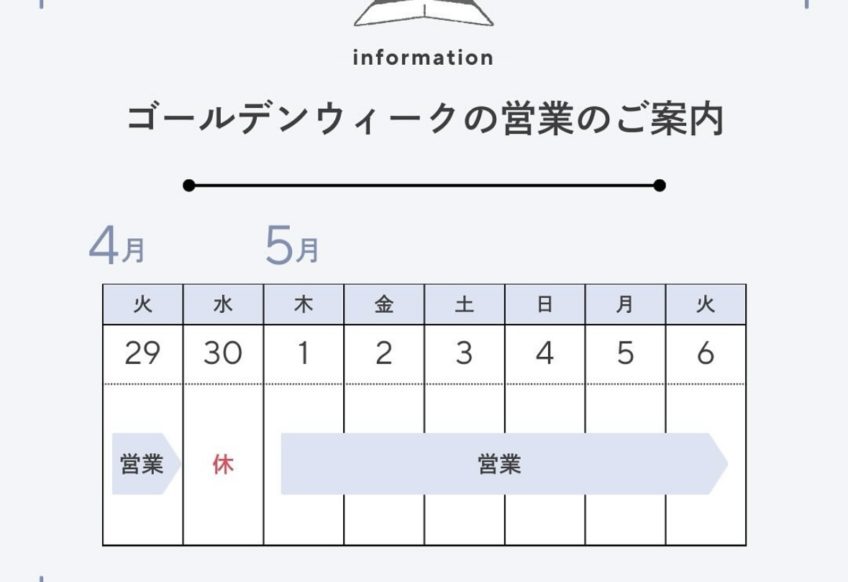 information

ゴールデンウィークの営業のご案内

4月 5月

| 火 | 水 | 木 | 金 | 土 | 日 | 月 | 火 |
|---|---|---|---|---|---|---|---|
| 29 | 30 | 1 | 2 | 3 | 4 | 5 | 6 |
| 営業 | 休 | 営業 | | | | | |